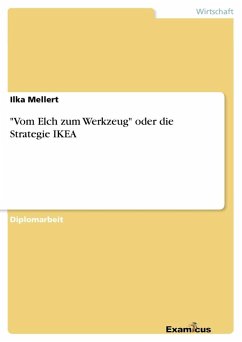 Wirtschaft

Ilka Mellert

"Vom Elch zum Werkzeug" oder die Strategie IKEA

Diplomarbeit

Examicus